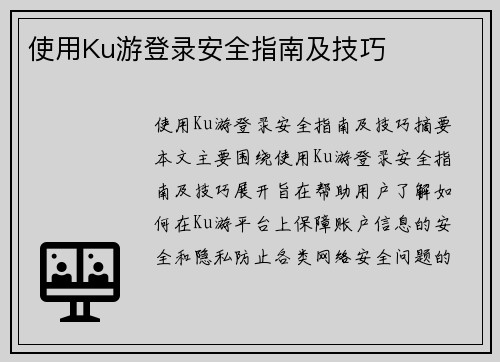 使用Ku游登录安全指南及技巧

使用Ku游登录安全指南及技巧摘要本文主要围绕使用Ku游登录安全指南及技巧展开旨在帮助用户了解如何在Ku游平台上保障账户信息的安全和隐私防止各类网络安全问题的